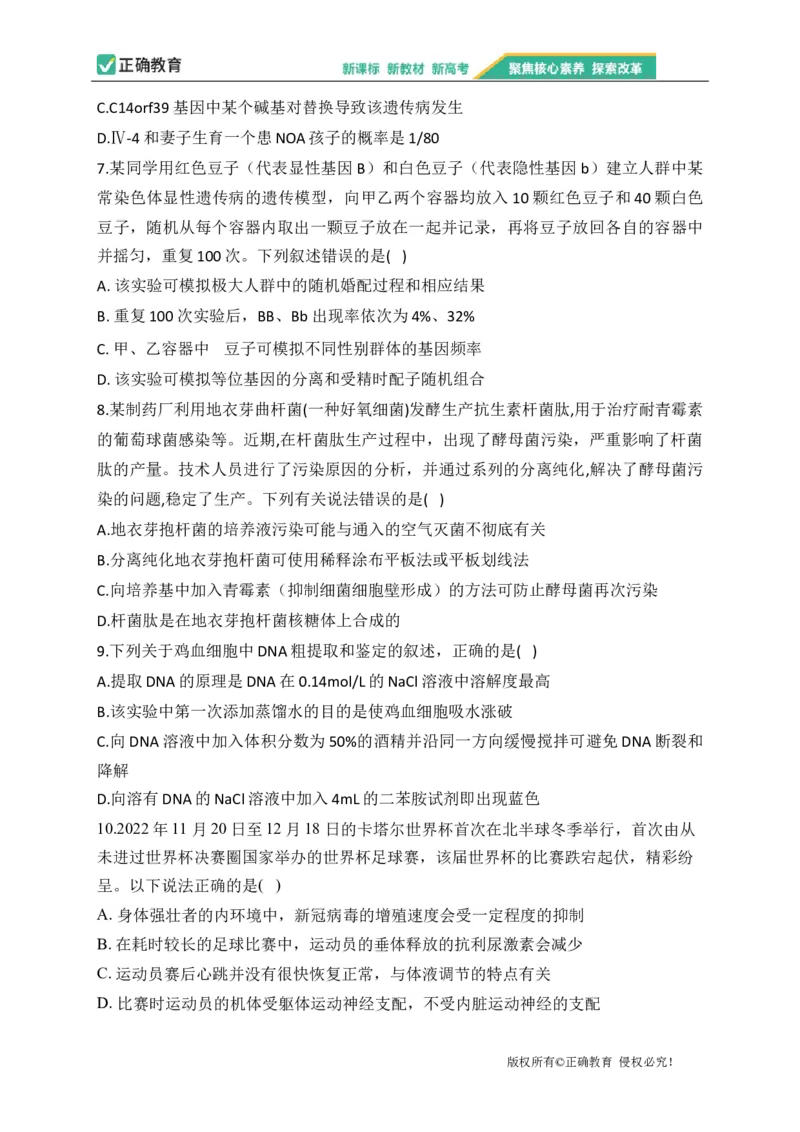 正确教育

新课标 新教材 新高考 聚焦核心素养 探索改革

C.C14orf39 基因中某个碱基对替换导致该遗传病发生

D.Ⅳ-4 和妻子生育一个患 NOA 孩子的概率是 1/80

7.某同学用红色豆子（代表显性基因 B）和白色豆子（代表隐性基因 b）建立人群中某常染色体显性遗传病的遗传模型，向甲乙两个容器均放入 10 颗红色豆子和 40 颗白色豆子，随机从每个容器内取出一颗豆子放在一起并记录，再将豆子放回各自的容器中并摇匀，重复 100 次。下列叙述错误的是( )

A. 该实验可模拟极大人群中的随机婚配过程和相应结果

B. 重复 100 次实验后，BB、Bb 出现率依次为 4%、32%

C. 甲、乙容器中 豆子可模拟不同性别群体的基因频率

D. 该实验可模拟等位基因的分离和受精时配子随机组合

8.某制药厂利用地衣芽曲杆菌(一种好氧细菌)发酵生产抗生素杆菌肽,用于治疗耐青霉素的葡萄球菌感染等。近期,在杆菌肽生产过程中，出现了酵母菌污染，严重影响了杆菌肽的产量。技术人员进行了污染原因的分析，并通过系列的分离纯化,解决了酵母菌污染的问题,稳定了生产。下列有关说法错误的是( )

A.地衣芽孢杆菌的培养液污染可能与通入的空气灭菌不彻底有关

B.分离纯化地衣芽孢杆菌可使用稀释涂布平板法或平板划线法

C.向培养基中加入青霉素（抑制细菌细胞壁形成）的方法可防止酵母菌再次污染

D.杆菌肽是在地衣芽孢杆菌核糖体上合成的

9.下列关于鸡血细胞中 DNA 粗提取和鉴定的叙述，正确的是( )

A.提取 DNA 的原理是 DNA 在 0.14mol/L 的 NaCl 溶液中溶解度最高

B.该实验中第一次添加蒸馏水的目的是使鸡血细胞吸水涨破

C.向 DNA 溶液中加入体积分数为 50%的酒精并沿同一方向缓慢搅拌可避免 DNA 断裂和降解

D.向溶有 DNA 的 NaCl 溶液中加入 4mL 的二苯胺试剂即出现蓝色

10.2022 年 11 月 20 日至 12 月 18 日的卡塔尔世界杯首次在北半球冬季举行，首次由从未进过世界杯决赛圈国家举办的世界杯足球赛，该届世界杯的比赛跌宕起伏，精彩纷呈。以下说法正确的是( )

A. 身体强壮者的内环境中，新冠病毒的增殖速度会受一定程度的抑制

B. 在耗时较长的足球比赛中，运动员的垂体释放的抗利尿激素会减少

C. 运动员赛后心跳并没有很快恢复正常，与体液调节的特点有关

D. 比赛时运动员的机体受躯体运动神经支配，不受内脏运动神经的支配

版权所有©正确教育 侵权必究！